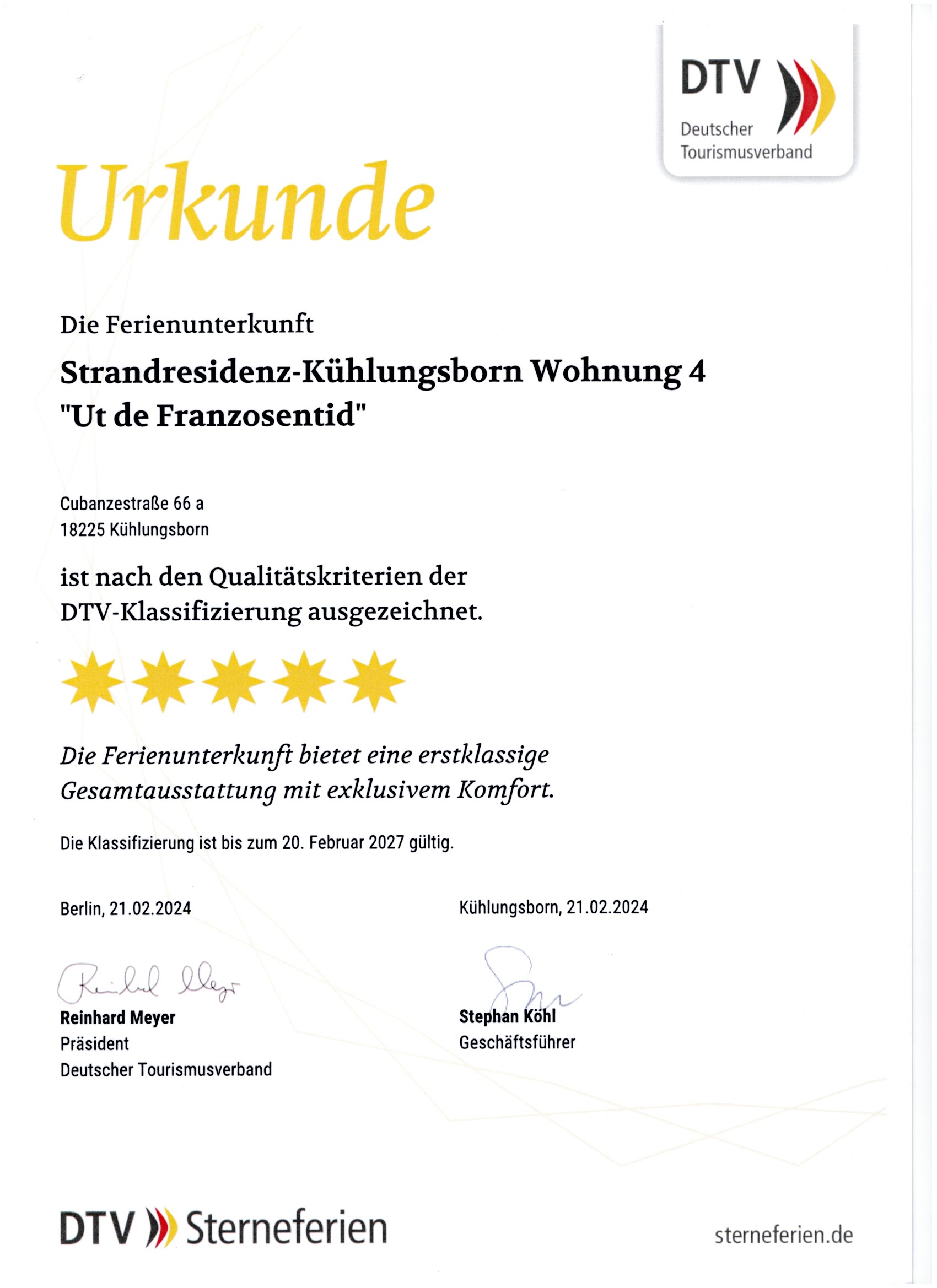 DTV
Deutscher Tourismusverband

Urkunde

Die Ferienunterkunft

Strandresidenz-Kühlungsborn Wohnung 4
"Ut de Franzosentid"

Cubanzestraße 66 a
18225 Kühlungsborn

ist nach den Qualitätskriterien der DTV-Klassifizierung ausgezeichnet.

Die Ferienunterkunft bietet eine erstklassige Gesamtausstattung mit exklusivem Komfort.

Die Klassifizierung ist bis zum 20. Februar 2027 gültig.

Berlin, 21.02.2024

Reinhard Meyer
Reinhard Meyer
Präsident
Deutscher Tourismusverband

Kühlungsborn, 21.02.2024

Stephan Köhl
Geschäftsführer

DTV Sterneferien

sterneferien.de